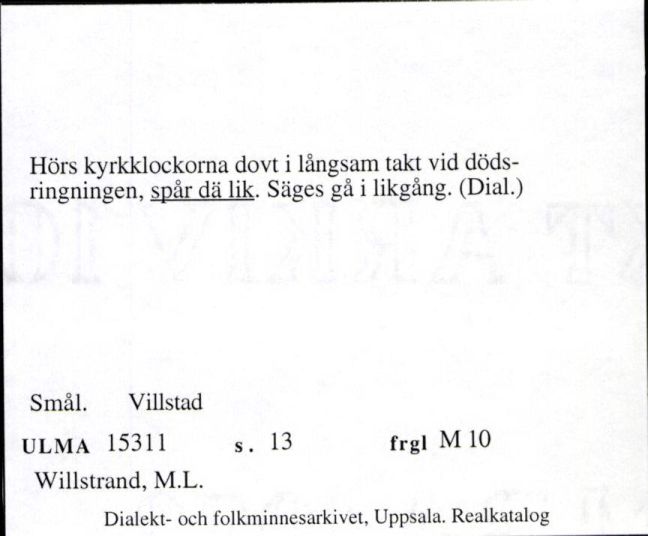 Hörs kyrkklockorna dovt i långsam takt vid dödsringningen, spår dä lik. Säges gå i likgång. (Dial.)

Smål. Villstad

ULMA 15311 s. 13 frgl M 10

Willstrand, M.L.

Dialekt- och folkminnesarkivet, Uppsala. Realkatalog